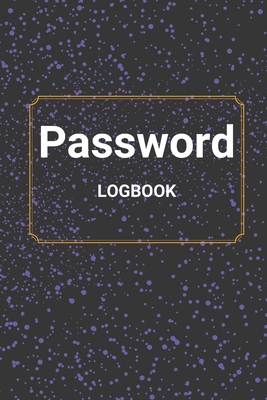 Password

LOGBOOK